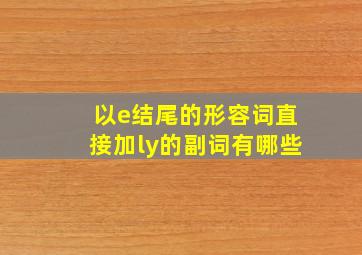 以e结尾的形容词直接加ly的副词有哪些